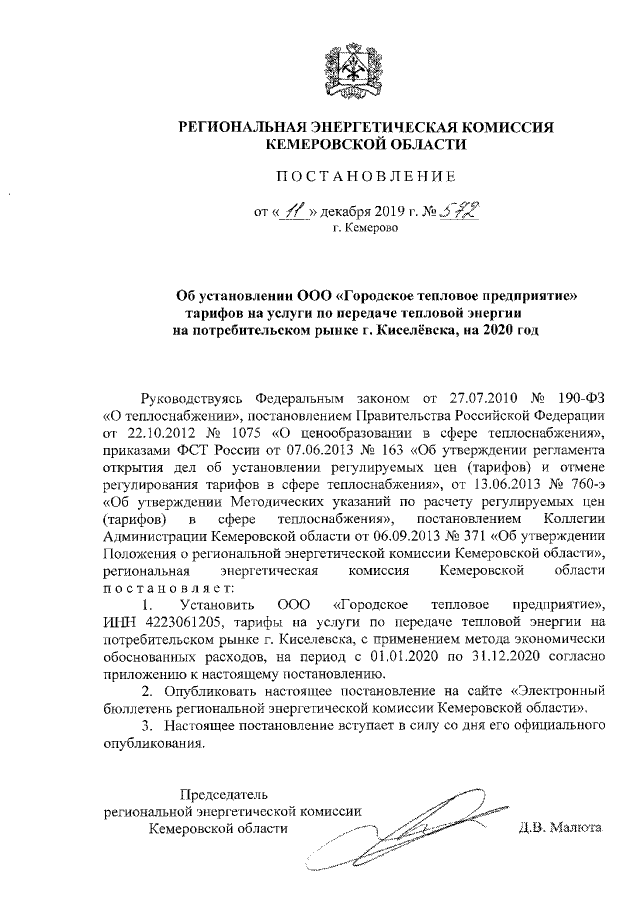 РЕГИОНАЛЬНАЯ ЭНЕРГЕТИЧЕСКАЯ КОМИССИЯ
КЕМЕРОВСКОЙ ОБЛАСТИ

ПОСТАНОВЛЕНИЕ

от « 11 » декабря 2019 г. № 572
г. Кемерово

Об установлении ООО «Городское тепловое предприятие» тарифов на услуги по передаче тепловой энергии на потребительском рынке г. Киселёвска, на 2020 год

Руководствуясь Федеральным законом от 27.07.2010 № 190-ФЗ «О теплоснабжении», постановлением Правительства Российской Федерации от 22.10.2012 № 1075 «О ценообразовании в сфере теплоснабжения», приказами ФСТ России от 07.06.2013 № 163 «Об утверждении регламента открытия дел об установлении регулируемых цен (тарифов) и отмене регулирования тарифов в сфере теплоснабжения», от 13.06.2013 № 760-э «Об утверждении Методических указаний по расчету регулируемых цен (тарифов) в сфере теплоснабжения», постановлением Коллегии Администрации Кемеровской области от 06.09.2013 № 371 «Об утверждении Положения о региональной энергетической комиссии Кемеровской области», региональная энергетическая комиссия Кемеровской области постановляет:

1. Установить ООО «Городское тепловое предприятие», ИНН 4223061205, тарифы на услуги по передаче тепловой энергии на потребительском рынке г. Киселевска, с применением метода экономически обоснованных расходов, на период с 01.01.2020 по 31.12.2020 согласно приложению к настоящему постановлению.

2. Опубликовать настоящее постановление на сайте «Электронный бюллетень региональной энергетической комиссии Кемеровской области».

3. Настоящее постановление вступает в силу со дня его официального опубликования.

Председатель
региональной энергетической комиссии
Кемеровской области

Д.В. Малюта